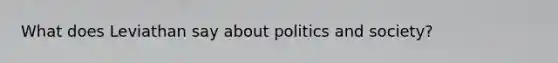 What does Leviathan say about politics and society?